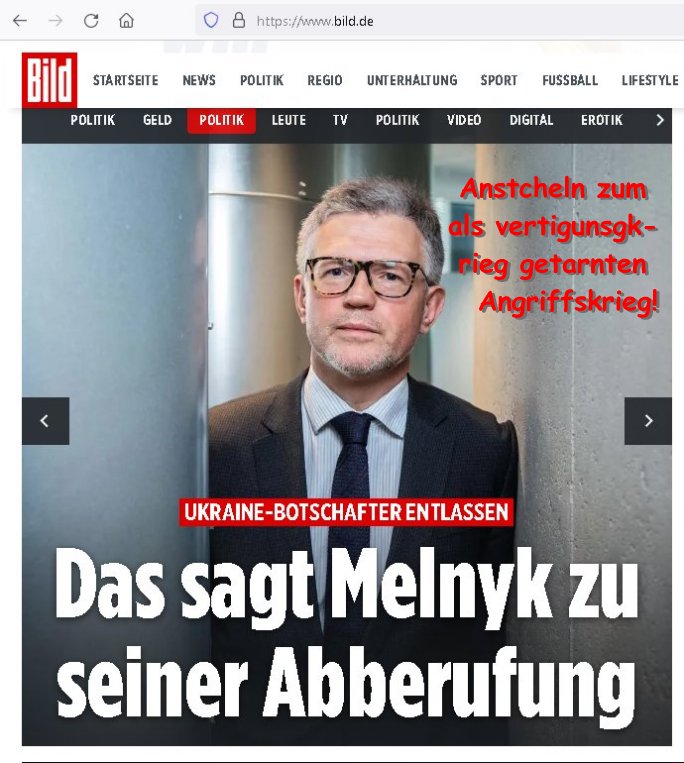 https://www.bild.de

Bild

STARTSEITE NEWS POLITIK REGIO UNTERHALTUNG SPORT FUSSBALL LIFESTYLE

POLITIK GELD POLITIK LEUTE TV POLITIK VIDEO DIGITAL EROTIK

Anstcheln zum als vertigunsgkrieg getarnten Angriffskrieg!

UKRAINE-BOTSCHAFTER ENTLASSEN

Das sagt Melnyk zu seiner Abberufung